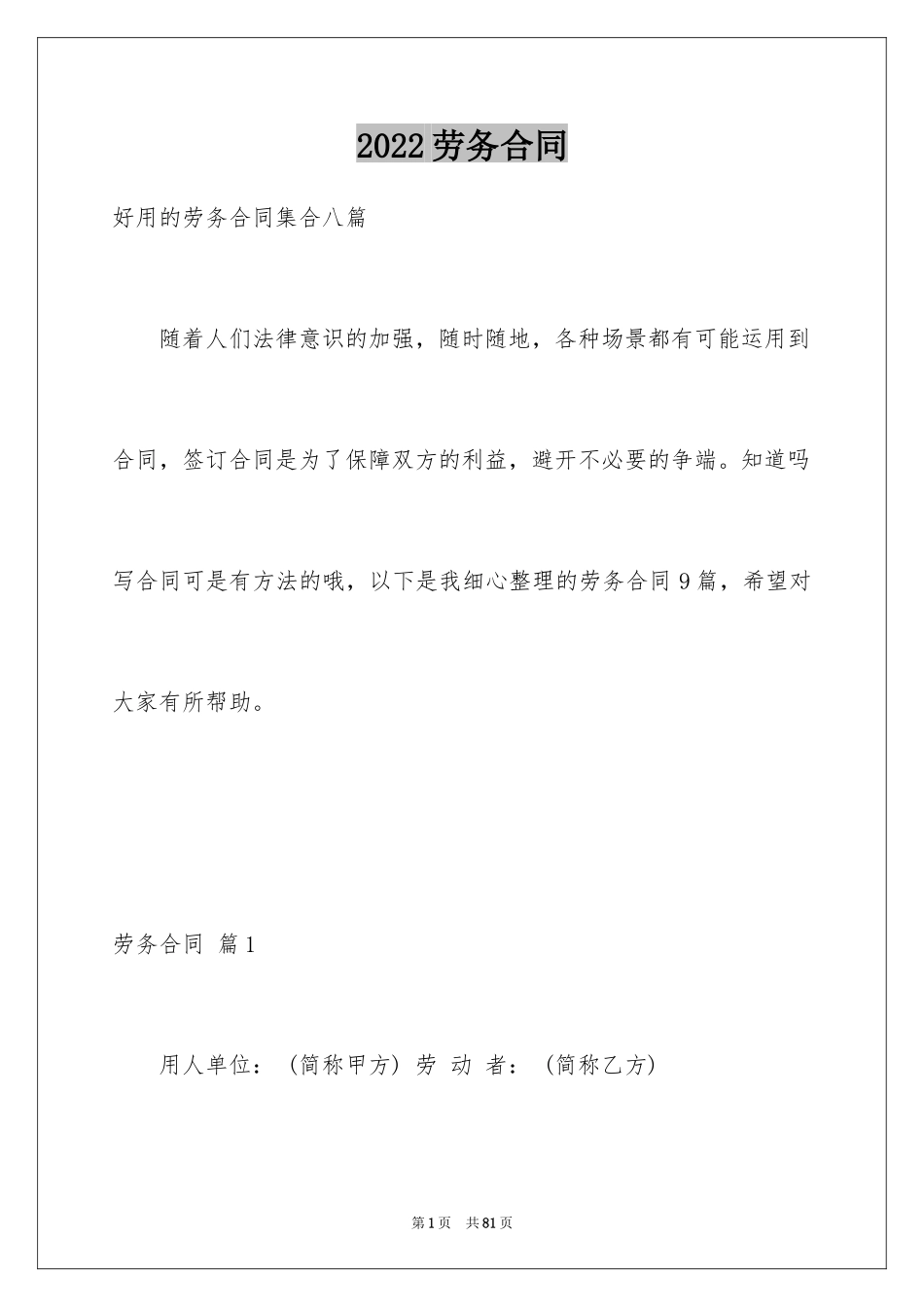 2022 劳务合同

好用的劳务合同集合八篇

随着人们法律意识的加强，随时随地，各种场景都有可能运用到合同，签订合同是为了保障双方的利益，避开不必要的争端。知道吗写合同可是有方法的哦，以下是我细心整理的劳务合同 9 篇，希望对大家有所帮助。

劳务合同 篇 1

用人单位：（简称甲方）劳 动 者：（简称乙方）

第 1 页 共 81 页